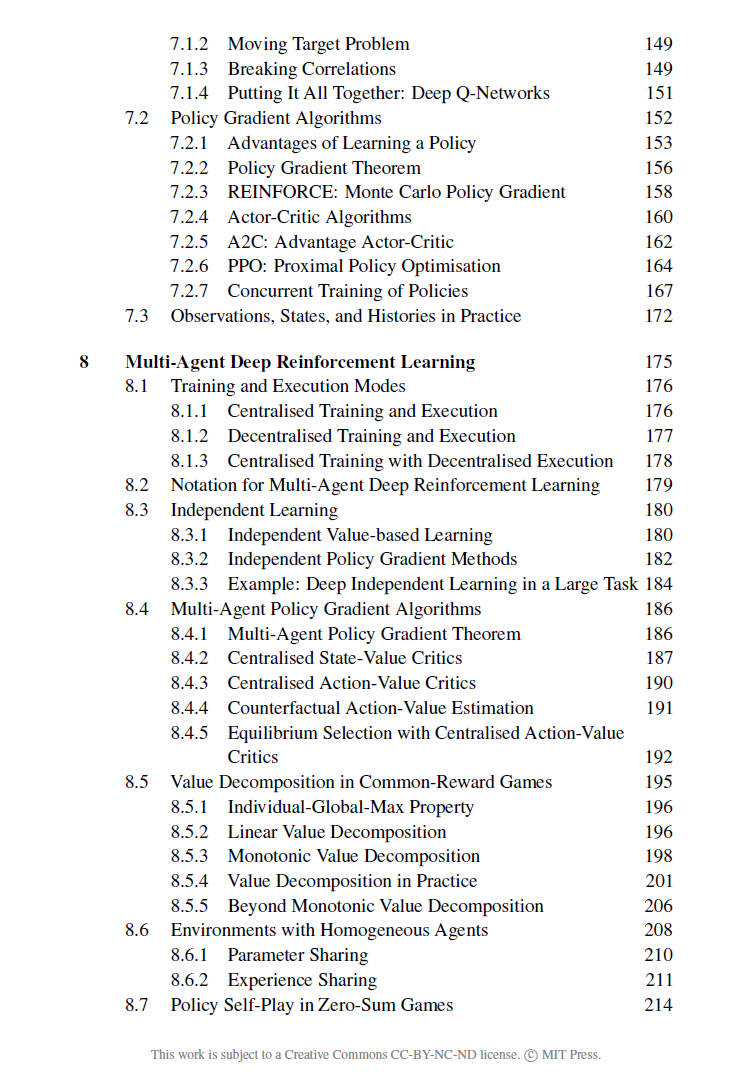 7.1.2 Moving Target Problem 149
7.1.3 Breaking Correlations 149
7.1.4 Putting It All Together: Deep Q-Networks 151
7.2 Policy Gradient Algorithms 152
7.2.1 Advantages of Learning a Policy 153
7.2.2 Policy Gradient Theorem 156
7.2.3 REINFORCE: Monte Carlo Policy Gradient 158
7.2.4 Actor-Critic Algorithms 160
7.2.5 A2C: Advantage Actor-Critic 162
7.2.6 PPO: Proximal Policy Optimisation 164
7.2.7 Concurrent Training of Policies 167
7.3 Observations, States, and Histories in Practice 172

8 Multi-Agent Deep Reinforcement Learning 175
8.1 Training and Execution Modes 176
8.1.1 Centralised Training and Execution 176
8.1.2 Decentralised Training and Execution 177
8.1.3 Centralised Training with Decentralised Execution 178
8.2 Notation for Multi-Agent Deep Reinforcement Learning 179
8.3 Independent Learning 180
8.3.1 Independent Value-based Learning 180
8.3.2 Independent Policy Gradient Methods 182
8.3.3 Example: Deep Independent Learning in a Large Task 184
8.4 Multi-Agent Policy Gradient Algorithms 186
8.4.1 Multi-Agent Policy Gradient Theorem 186
8.4.2 Centralised State-Value Critics 187
8.4.3 Centralised Action-Value Critics 190
8.4.4 Counterfactual Action-Value Estimation 191
8.4.5 Equilibrium Selection with Centralised Action-Value Critics 192
8.5 Value Decomposition in Common-Reward Games 195
8.5.1 Individual-Global-Max Property 196
8.5.2 Linear Value Decomposition 196
8.5.3 Monotonic Value Decomposition 198
8.5.4 Value Decomposition in Practice 201
8.5.5 Beyond Monotonic Value Decomposition 206
8.6 Environments with Homogeneous Agents 208
8.6.1 Parameter Sharing 210
8.6.2 Experience Sharing 211
8.7 Policy Self-Play in Zero-Sum Games 214

This work is subject to a Creative Commons CC-BY-NC-ND license. © MIT Press.